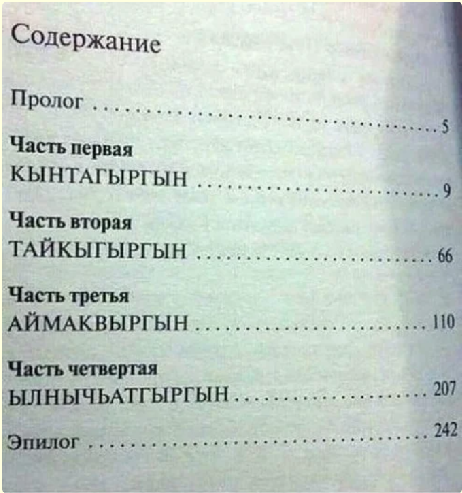 Содержание

Пролог 5

Часть первая
КЫНТАГЫРГЫН 9

Часть вторая
ТАЙКЫГЫРГЫН 66

Часть третья
АЙМАКВЫРГЫН 110

Часть четвертая
ЫЛНЫЧЬАТГЫРГЫН 207

Эпилог 242